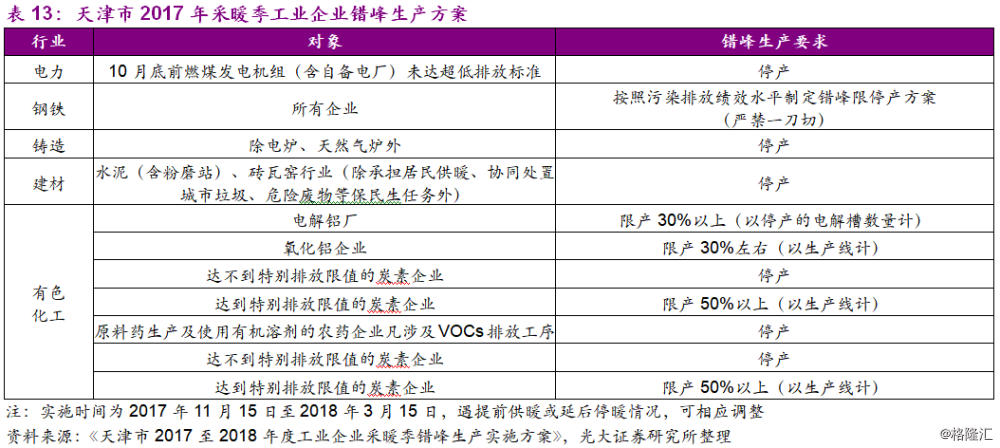 表 13：天津市 2017 年采暖季工业企业错峰生产方案

| 行业 | 对象 | 错峰生产要求 |
|---|---|---|
| 电力 | 10 月底前燃煤发电机组（含自备电厂）未达超低排放标准 | 停产 |
| 钢铁 | 所有企业 | 按照污染排放绩效水平制定错峰限停产方案（严禁一刀切） |
| 铸造 | 除电炉、天然气炉外 | 停产 |
| 建材 | 水泥（含粉磨站）、砖瓦窑行业（除承担居民供暖、协同处置城市垃圾、危险废物等保民生任务外） | 停产 |
| 有色化工 | 电解铝厂 | 限产 30%以上（以停产的电解槽数量计） |
| | 氧化铝企业 | 限产 30%左右（以生产线计） |
| | 达不到特别排放限值的炭素企业 | 停产 |
| | 达到特别排放限值的炭素企业 | 限产 50%以上（以生产线计） |
| | 原料药生产及使用有机溶剂的农药企业凡涉及 VOCs 排放工序 | 停产 |
| | 达不到特别排放限值的炭素企业 | 停产 |
| | 达到特别排放限值的炭素企业 | 限产 50%以上（以生产线计） |

注：实施时间为 2017 年 11 月 15 日至 2018 年 3 月 15 日，遇提前供暖或延后停暖情况，可相应调整
资料来源：《天津市 2017 至 2018 年度工业企业采暖季错峰生产实施方案》，光大证券研究所整理
@格隆汇